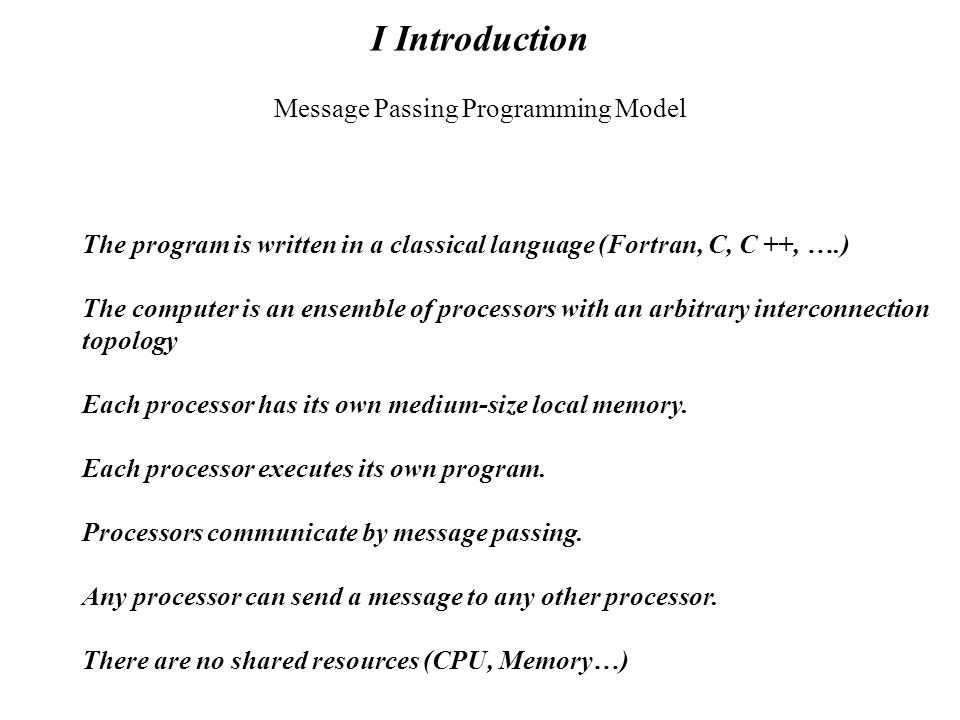 I Introduction

Message Passing Programming Model

The program is written in a classical language (Fortran, C, C ++, ….)

The computer is an ensemble of processors with an arbitrary interconnection topology

Each processor has its own medium-size local memory.

Each processor executes its own program.

Processors communicate by message passing.

Any processor can send a message to any other processor.

There are no shared resources (CPU, Memory…)